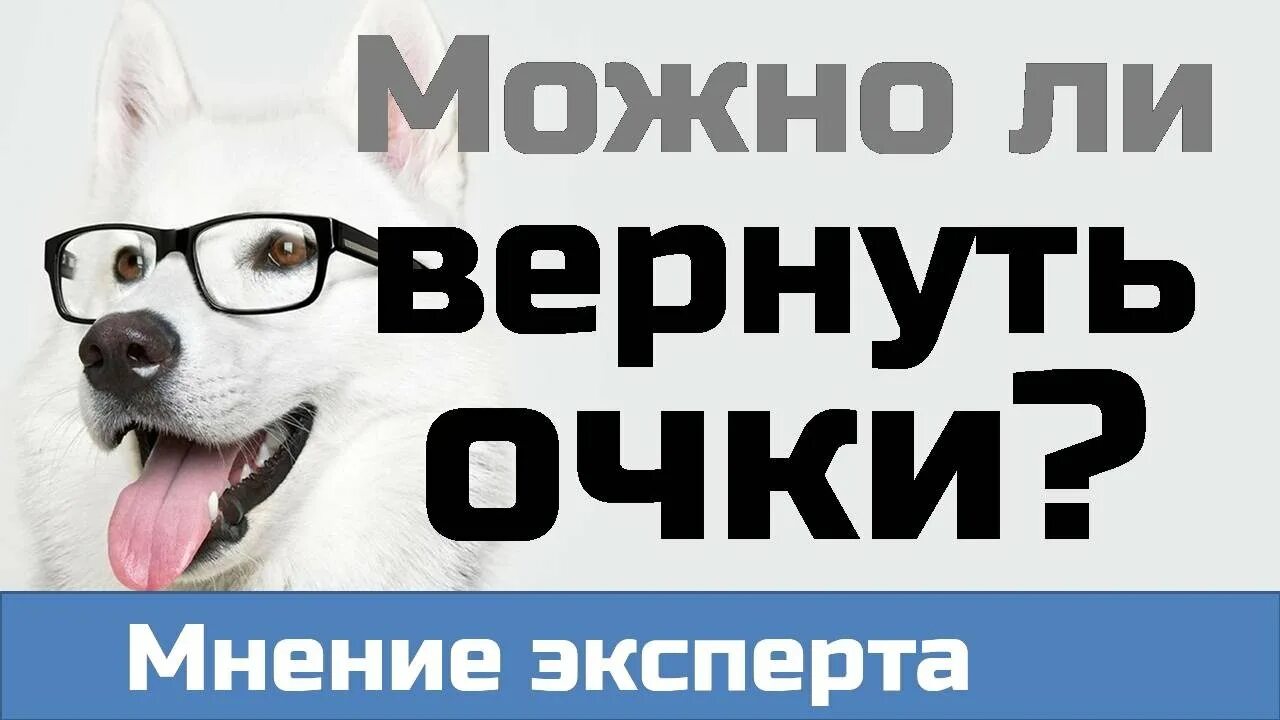 Можно ли вернуть очки?

Мнение эксперта